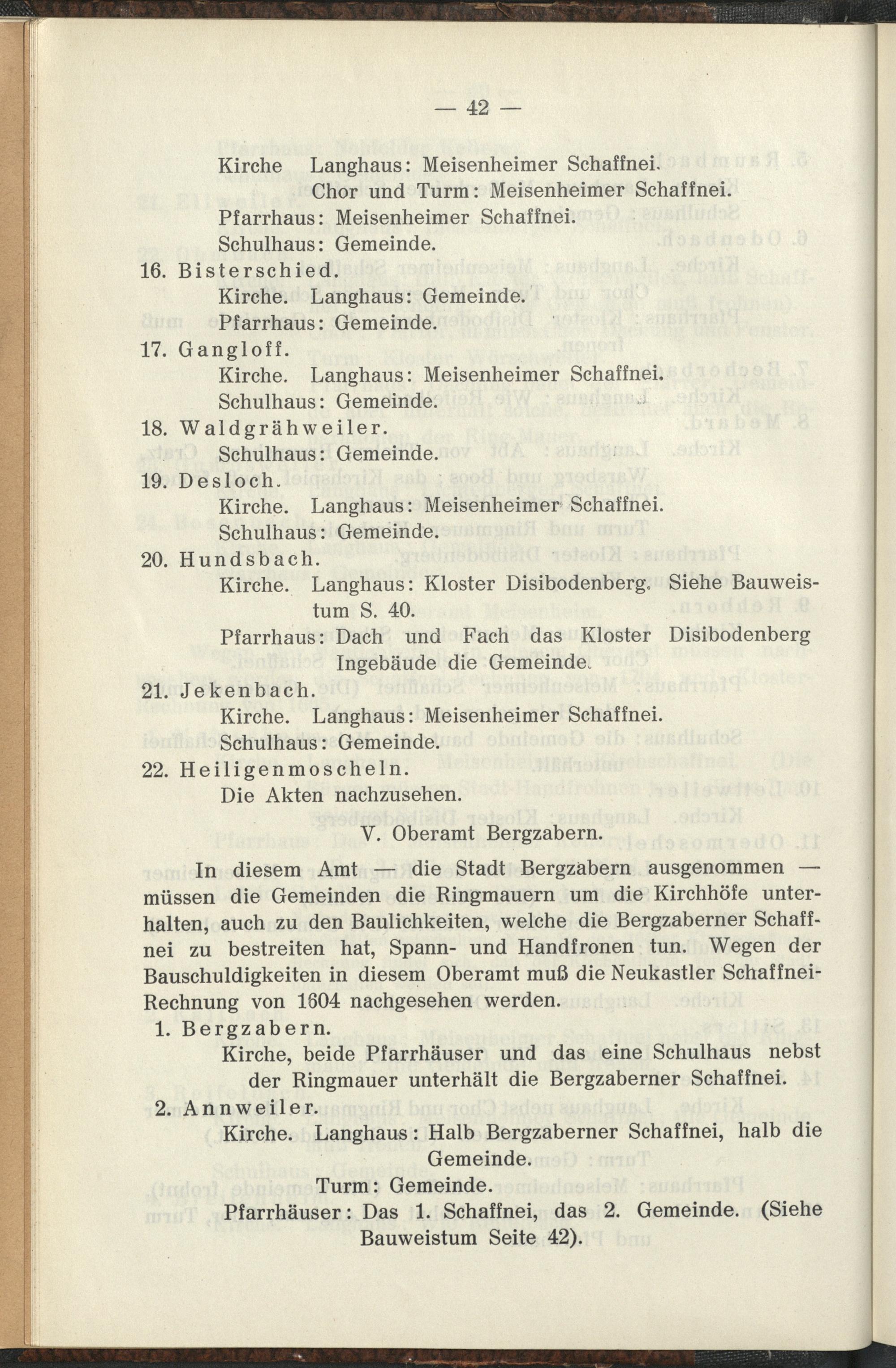 — 42 —

Kirche Langhaus: Meisenheimer Schaffnei.
Chor und Turm: Meisenheimer Schaffnei.
Pfarrhaus: Meisenheimer Schaffnei.
Schulhaus: Gemeinde.

16. Bisterschied.
Kirche. Langhaus: Gemeinde.
Pfarrhaus: Gemeinde.

17. Gangloff.
Kirche. Langhaus: Meisenheimer Schaffnei.
Schulhaus: Gemeinde.

18. Waldgrähweiler.
Schulhaus: Gemeinde.

19. Desloch.
Kirche. Langhaus: Meisenheimer Schaffnei.
Schulhaus: Gemeinde.

20. Hundsbach.
Kirche. Langhaus: Kloster Disibodenberg. Siehe Bauweistum S. 40.
Pfarrhaus: Dach und Fach das Kloster Disibodenberg Ingebäude die Gemeinde.

21. Jekenbach.
Kirche. Langhaus: Meisenheimer Schaffnei.
Schulhaus: Gemeinde.

22. Heiligenmoscheln.
Die Akten nachzusehen.

V. Oberamt Bergzabern.

In diesem Amt — die Stadt Bergzabern ausgenommen — müssen die Gemeinden die Ringmauern um die Kirchhöfe unterhalten, auch zu den Baulichkeiten, welche die Bergzaberner Schaffnei zu bestreiten hat, Spann- und Handfronen tun. Wegen der Bauschuldigkeiten in diesem Oberamt muß die Neukastler Schaffnei-Rechnung von 1604 nachgesehen werden.

1. Bergzabern.
Kirche, beide Pfarrhäuser und das eine Schulhaus nebst der Ringmauer unterhält die Bergzaberner Schaffnei.

2. Annweiler.
Kirche. Langhaus: Halb Bergzaberner Schaffnei, halb die Gemeinde.
Turm: Gemeinde.
Pfarrhäuser: Das 1. Schaffnei, das 2. Gemeinde. (Siehe Bauweistum Seite 42).